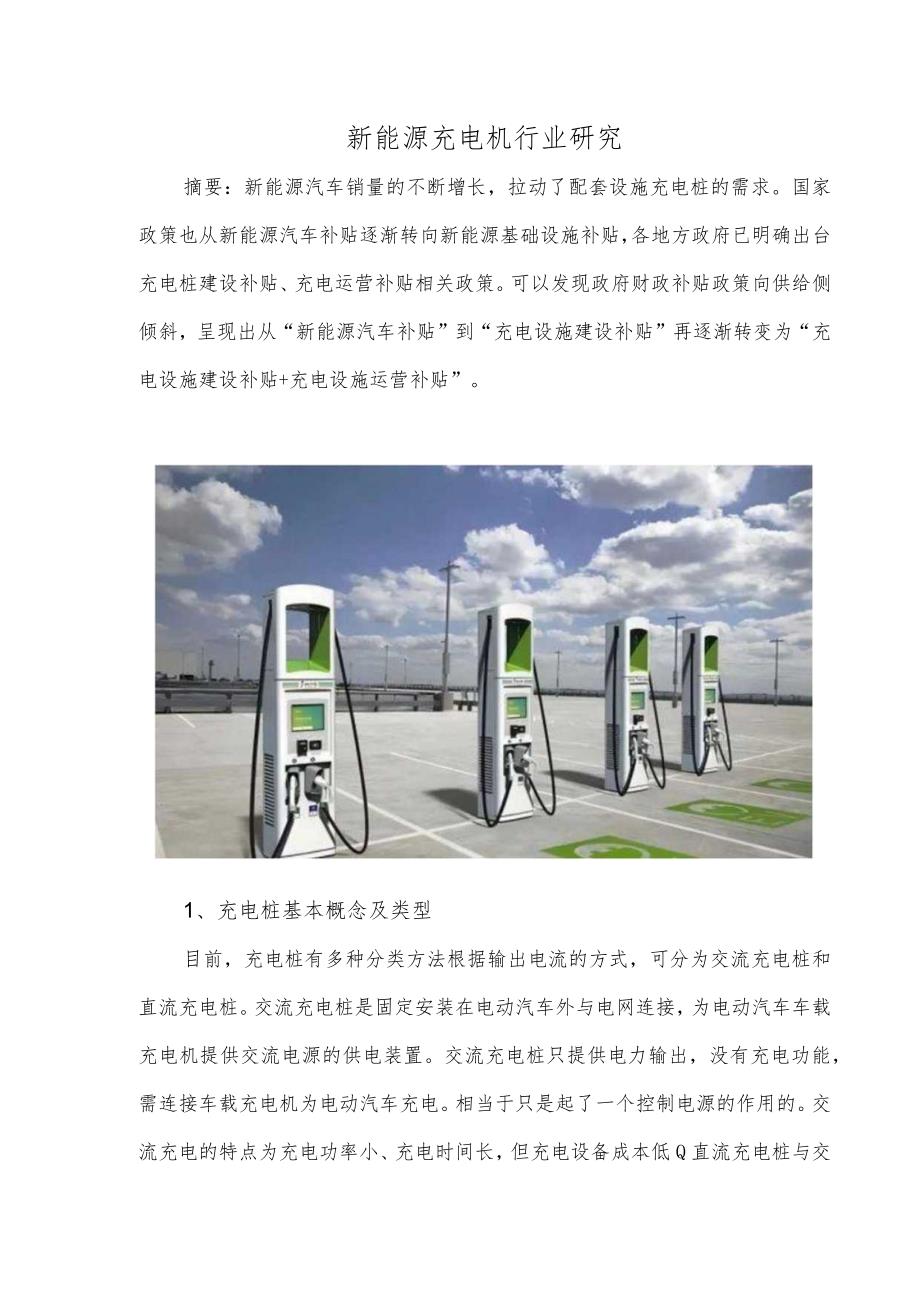 新能源充电机行业研究

摘要：新能源汽车销量的不断增长，拉动了配套设施充电桩的需求。国家政策也从新能源汽车补贴逐渐转向新能源基础设施补贴，各地方政府已明确出台充电桩建设补贴、充电运营补贴相关政策。可以发现政府财政补贴政策向供给侧倾斜，呈现出从“新能源汽车补贴”到“充电设施建设补贴”再逐渐转变为“充电设施建设补贴+充电设施运营补贴”。

1、充电桩基本概念及类型

目前，充电桩有多种分类方法根据输出电流的方式，可分为交流充电桩和直流充电桩。交流充电桩是固定安装在电动汽车外与电网连接，为电动汽车车载充电机提供交流电源的供电装置。交流充电桩只提供电力输出，没有充电功能，需连接车载充电机为电动汽车充电。相当于只是起了一个控制电源的作用的。交流充电的特点为充电功率小、充电时间长，但充电设备成本低Q直流充电桩与交